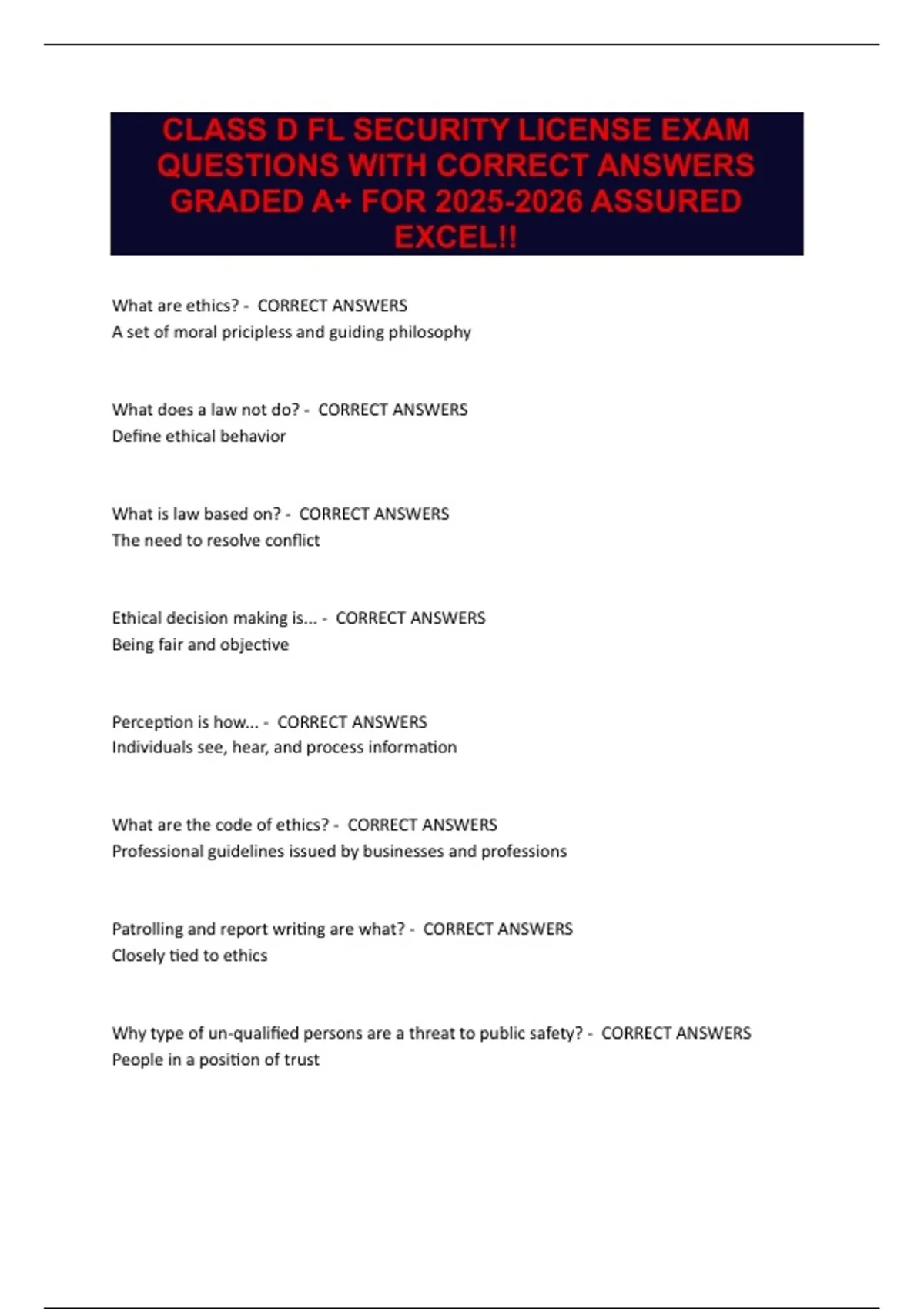 CLASS D FL SECURITY LICENSE EXAM QUESTIONS WITH CORRECT ANSWERS GRADED A+ FOR 2025-2026 ASSURED EXCEL!!

What are ethics? - CORRECT ANSWERS
A set of moral pricipless and guiding philosophy

What does a law not do? - CORRECT ANSWERS
Define ethical behavior

What is law based on? - CORRECT ANSWERS
The need to resolve conflict

Ethical decision making is... - CORRECT ANSWERS
Being fair and objective

Perception is how... - CORRECT ANSWERS
Individuals see, hear, and process information

What are the code of ethics? - CORRECT ANSWERS
Professional guidelines issued by businesses and professions

Patrolling and report writing are what? - CORRECT ANSWERS
Closely tied to ethics

Why type of un-qualified persons are a threat to public safety? - CORRECT ANSWERS
People in a position of trust